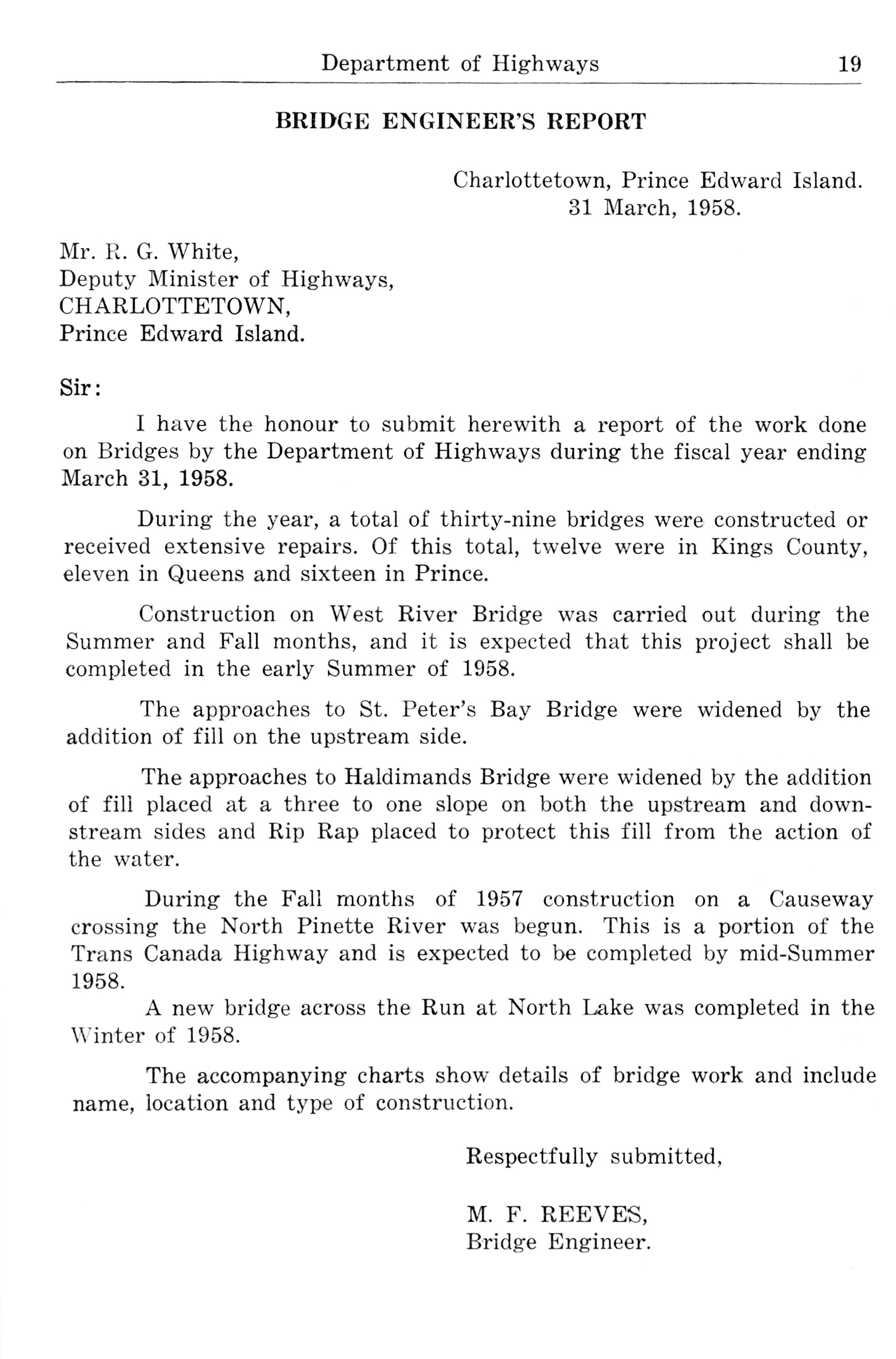 Department of Highways 19

BRIDGE ENGINEER'S REPORT

Charlottetown, Prince Edward Island.
31 March, 1958.

Mr. R. G. White,
Deputy Minister of Highways,
CHARLOTTETOWN,
Prince Edward Island.

Sir:

I have the honour to submit herewith a report of the work done on Bridges by the Department of Highways during the fiscal year ending March 31, 1958.

During the year, a total of thirty-nine bridges were constructed or received extensive repairs. Of this total, twelve were in Kings County, eleven in Queens and sixteen in Prince.

Construction on West River Bridge was carried out during the Summer and Fall months, and it is expected that this project shall be completed in the early Summer of 1958.

The approaches to St. Peter's Bay Bridge were widened by the addition of fill on the upstream side.

The approaches to Haldimands Bridge were widened by the addition of fill placed at a three to one slope on both the upstream and downstream sides and Rip Rap placed to protect this fill from the action of the water.

During the Fall months of 1957 construction on a Causeway crossing the North Pinette River was begun. This is a portion of the Trans Canada Highway and is expected to be completed by mid-Summer 1958.
A new bridge across the Run at North Lake was completed in the Winter of 1958.

The accompanying charts show details of bridge work and include name, location and type of construction.

Respectfully submitted,

M. F. REEVES,
Bridge Engineer.